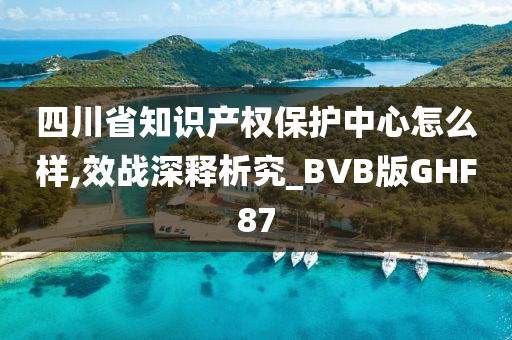 四川省知识产权保护中心怎么样,效战深释析究_BVB版GHF87